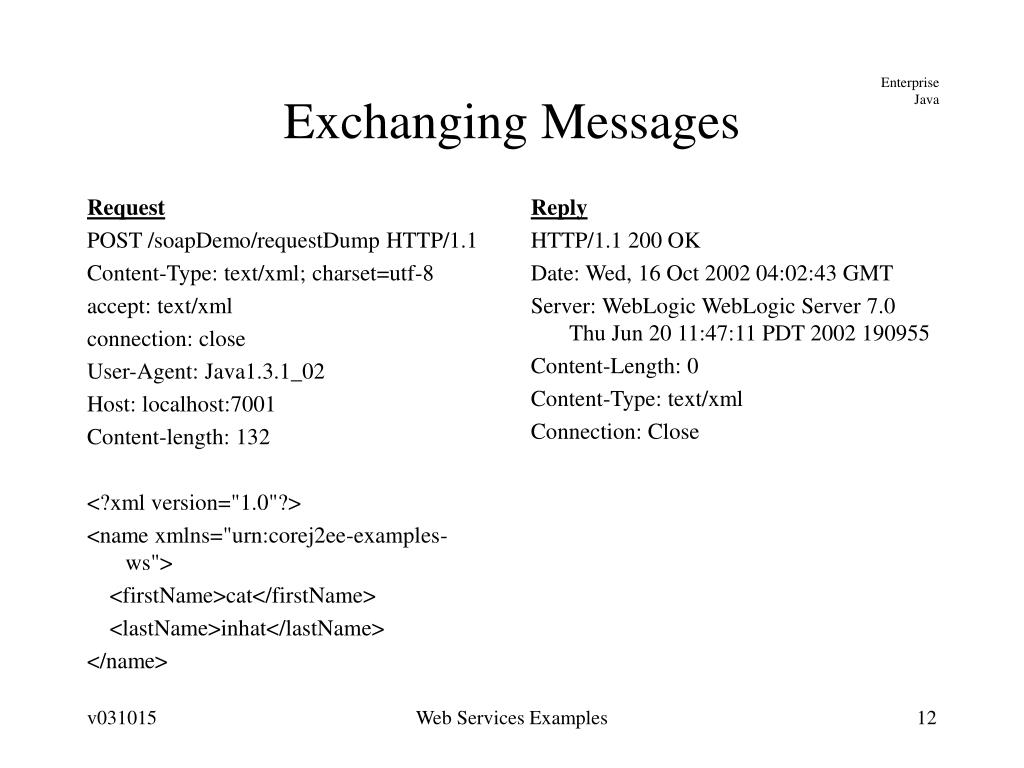 Enterprise
Java

Exchanging Messages

Request
POST /soapDemo/requestDump HTTP/1.1
Content-Type: text/xml; charset=utf-8
accept: text/xml
connection: close
User-Agent: Java1.3.1_02
Host: localhost:7001
Content-length: 132

<?xml version="1.0"?>
<name xmlns="urn:corej2ee-examples-ws">
<firstName>cat</firstName>
<lastName>inhat</lastName>
</name>

Reply
HTTP/1.1 200 OK
Date: Wed, 16 Oct 2002 04:02:43 GMT
Server: WebLogic WebLogic Server 7.0 Thu Jun 20 11:47:11 PDT 2002 190955
Content-Length: 0
Content-Type: text/xml
Connection: Close

v031015

Web Services Examples

12